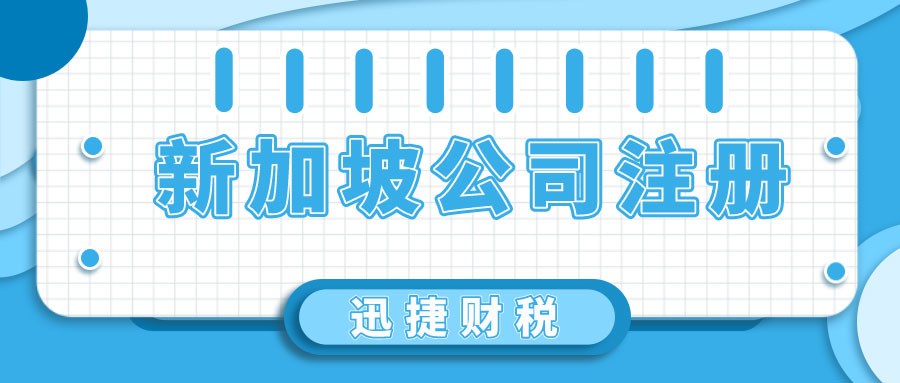 新加坡公司注册

迅捷财税